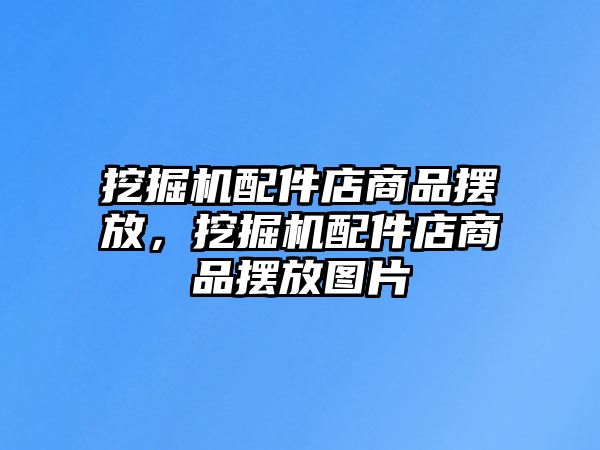 挖掘机配件店商品摆放，挖掘机配件店商品摆放图片